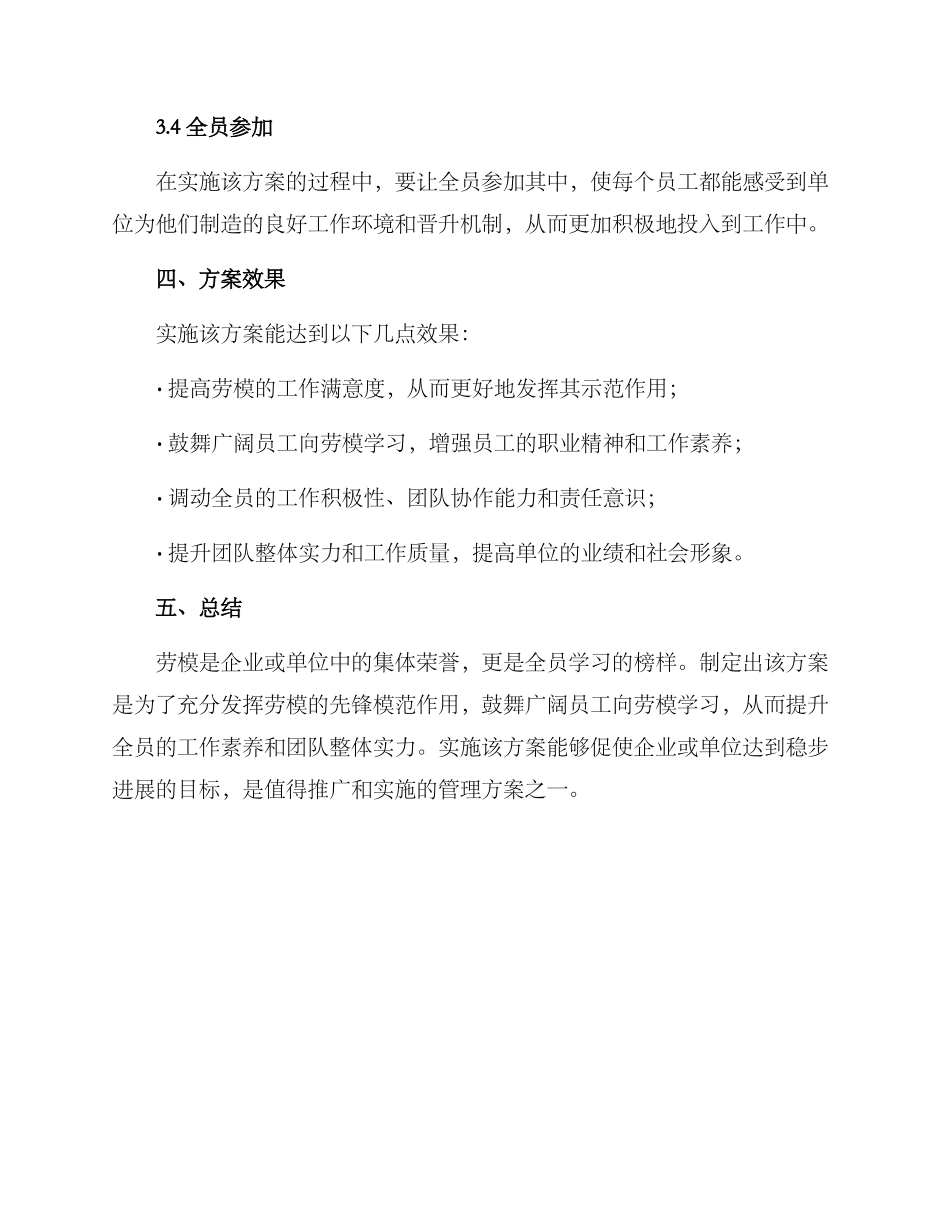 3.4 全员参加

在实施该方案的过程中，要让全员参加其中，使每个员工都能感受到单位为他们制造的良好工作环境和晋升机制，从而更加积极地投入到工作中。

四、方案效果

实施该方案能达到以下几点效果：

· 提高劳模的工作满意度，从而更好地发挥其示范作用；

· 鼓舞广阔员工向劳模学习，增强员工的职业精神和工作素养；

· 调动全员的工作积极性、团队协作能力和责任意识；

· 提升团队整体实力和工作质量，提高单位的业绩和社会形象。

五、总结

劳模是企业或单位中的集体荣誉，更是全员学习的榜样。制定出该方案是为了充分发挥劳模的先锋模范作用，鼓舞广阔员工向劳模学习，从而提升全员的工作素养和团队整体实力。实施该方案能够促使企业或单位达到稳步进展的目标，是值得推广和实施的管理方案之一。